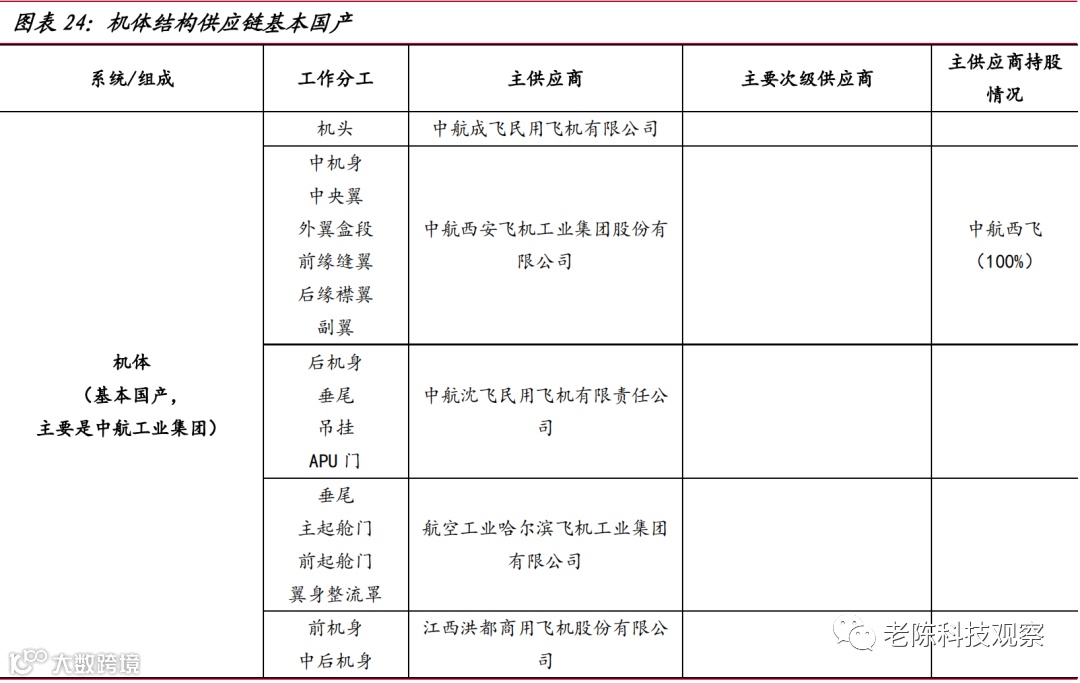 图表 24：机体结构供应链基本国产

| 系统/组成 | 工作分工 | 主供应商 | 主要次级供应商 | 主供应商持股情况 |
|---|---|---|---|---|
| 机体（基本国产，主要是中航工业集团） | 机头 | 中航成飞民用飞机有限公司 | | |
| | 中机身 中央翼 外翼盒段 前缘缝翼 后缘襟翼 副翼 | 中航西安飞机工业集团股份有限公司 | | 中航西飞（100%） |
| | 后机身 垂尾 吊挂 APU 门 | 中航沈飞民用飞机有限责任公司 | | |
| | 垂尾 主起舱门 前起舱门 翼身整流罩 | 航空工业哈尔滨飞机工业集团有限公司 | | |
| | 前机身 中后机身 | 江西洪都商用飞机股份有限公司 | | |

大数跨境

老陈科技观察